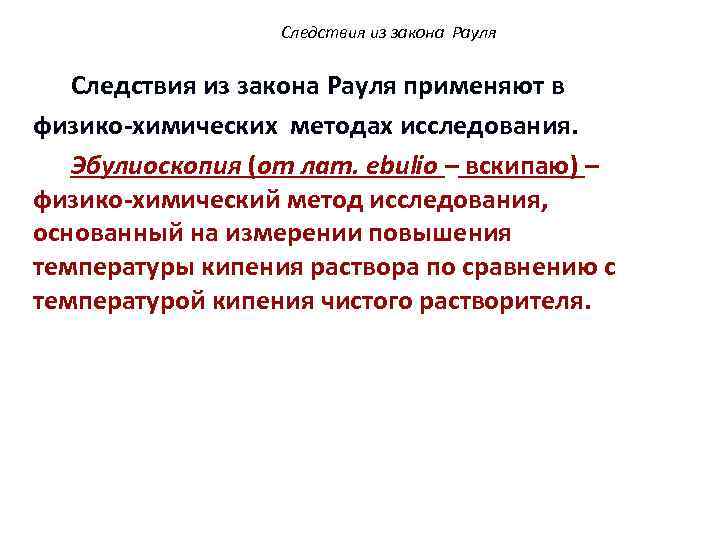 Следствия из закона Рауля

Следствия из закона Рауля применяют в физико-химических методах исследования.

Эбулиоскопия (от лат. ebulio – вскипаю) – физико-химический метод исследования, основанный на измерении повышения температуры кипения раствора по сравнению с температурой кипения чистого растворителя.